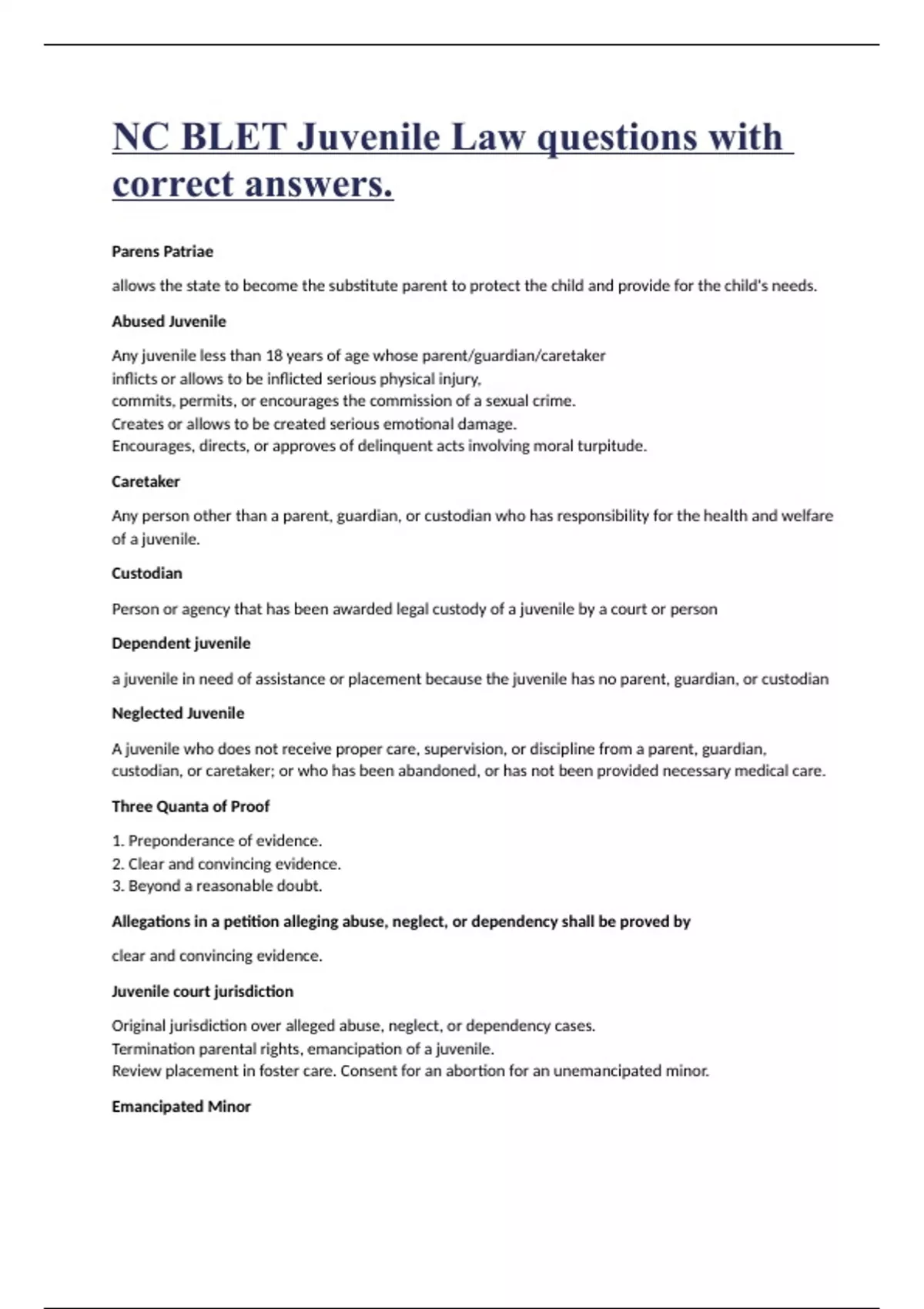 NC BLET Juvenile Law questions with correct answers.

Parens Patriae

allows the state to become the substitute parent to protect the child and provide for the child's needs.

Abused Juvenile

Any juvenile less than 18 years of age whose parent/guardian/caretaker
inflicts or allows to be inflicted serious physical injury,
commits, permits, or encourages the commission of a sexual crime.
Creates or allows to be created serious emotional damage.
Encourages, directs, or approves of delinquent acts involving moral turpitude.

Caretaker

Any person other than a parent, guardian, or custodian who has responsibility for the health and welfare of a juvenile.

Custodian

Person or agency that has been awarded legal custody of a juvenile by a court or person

Dependent juvenile

a juvenile in need of assistance or placement because the juvenile has no parent, guardian, or custodian

Neglected Juvenile

A juvenile who does not receive proper care, supervision, or discipline from a parent, guardian, custodian, or caretaker; or who has been abandoned, or has not been provided necessary medical care.

Three Quanta of Proof

1. Preponderance of evidence.
2. Clear and convincing evidence.
3. Beyond a reasonable doubt.

Allegations in a petition alleging abuse, neglect, or dependency shall be proved by

clear and convincing evidence.

Juvenile court jurisdiction

Original jurisdiction over alleged abuse, neglect, or dependency cases.
Termination parental rights, emancipation of a juvenile.
Review placement in foster care. Consent for an abortion for an unemancipated minor.

Emancipated Minor